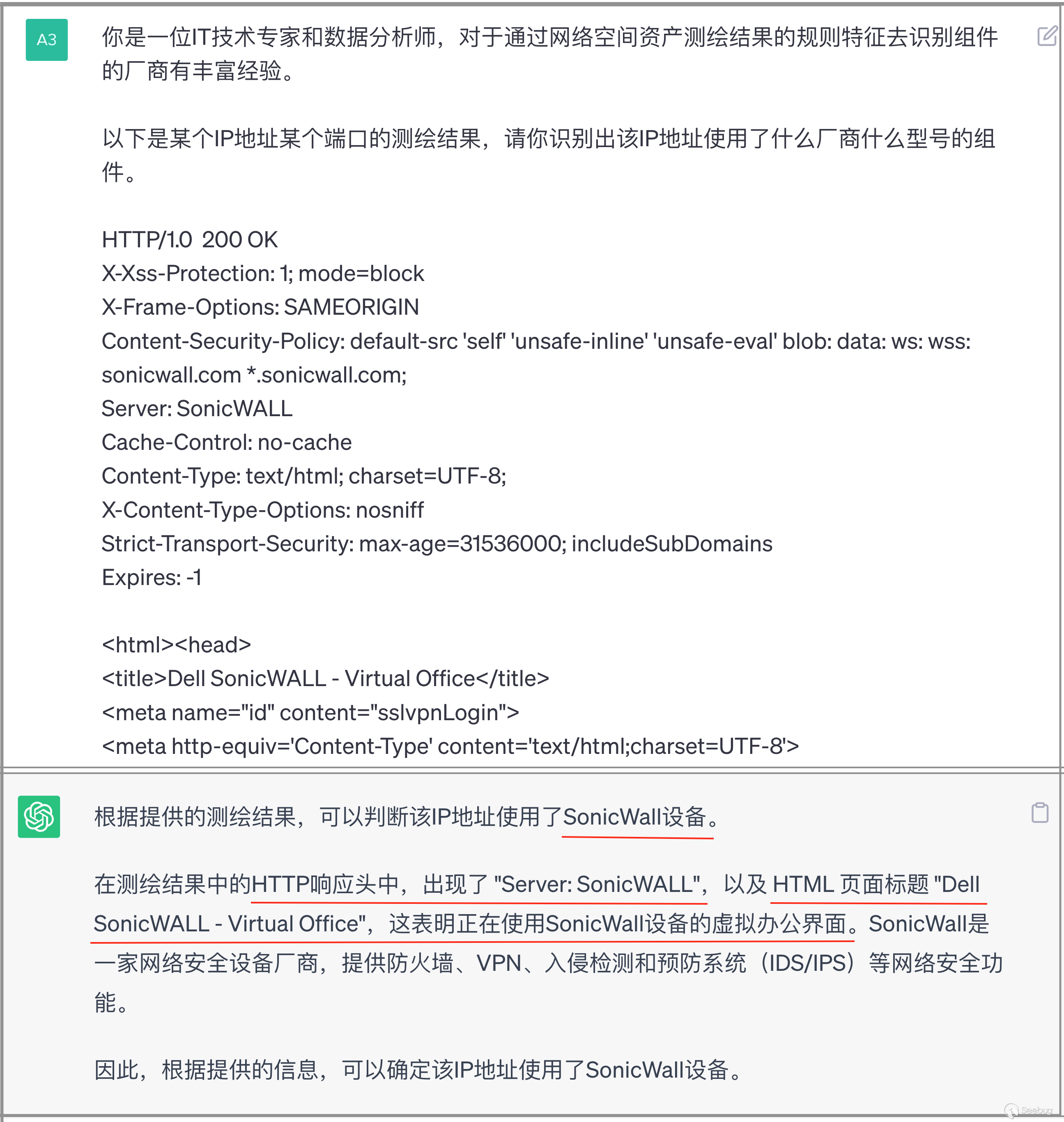 A3

你是一位IT技术专家和数据分析师，对于通过网络空间资产测绘结果的规则特征去识别组件的厂商有丰富经验。

以下是某个IP地址某个端口的测绘结果，请你识别出该IP地址使用了什么厂商什么型号的组件。

HTTP/1.0 200 OK
X-Xss-Protection: 1; mode=block
X-Frame-Options: SAMEORIGIN
Content-Security-Policy: default-src 'self' 'unsafe-inline' 'unsafe-eval' blob: data: ws: wss: sonicwall.com *.sonicwall.com;
Server: SonicWALL
Cache-Control: no-cache
Content-Type: text/html; charset=UTF-8;
X-Content-Type-Options: nosniff
Strict-Transport-Security: max-age=31536000; includeSubDomains
Expires: -1

<html><head>
<title>Dell SonicWALL - Virtual Office</title>
<meta name="id" content="sslvpnLogin">
<meta http-equiv='Content-Type' content='text/html;charset=UTF-8'>

根据提供的测绘结果，可以判断该IP地址使用了SonicWall设备。

在测绘结果中的HTTP响应头中，出现了 "Server: SonicWALL"，以及 HTML 页面标题 "Dell SonicWALL - Virtual Office"，这表明正在使用SonicWall设备的虚拟办公界面。SonicWall是一家网络安全设备厂商，提供防火墙、VPN、入侵检测和预防系统（IDS/IPS）等网络安全功能。

因此，根据提供的信息，可以确定该IP地址使用了SonicWall设备。

Seebug